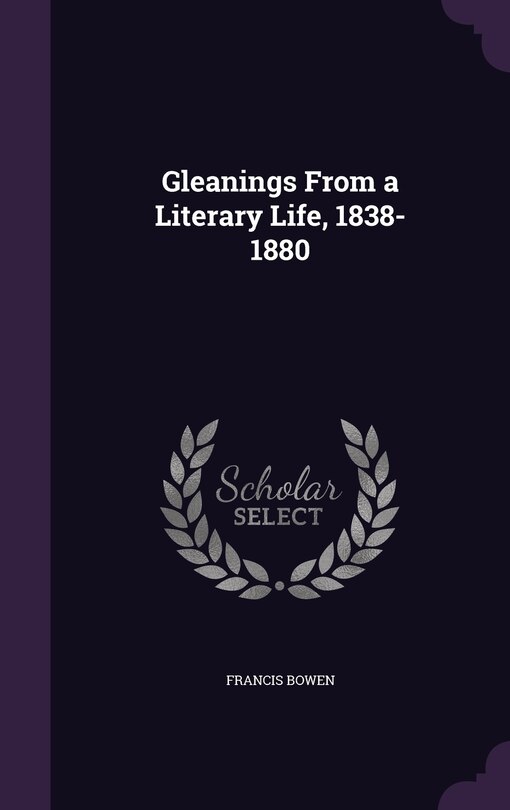 Gleanings From a Literary Life, 1838-1880

Scholar SELECT

FRANCIS BOWEN